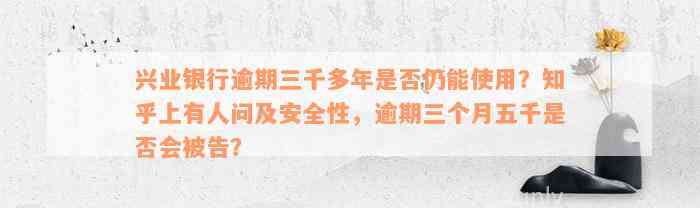 兴业银行逾期三千多年是否仍能使用？知乎上有人问及安全性，逾期三个月五千是否会被告？